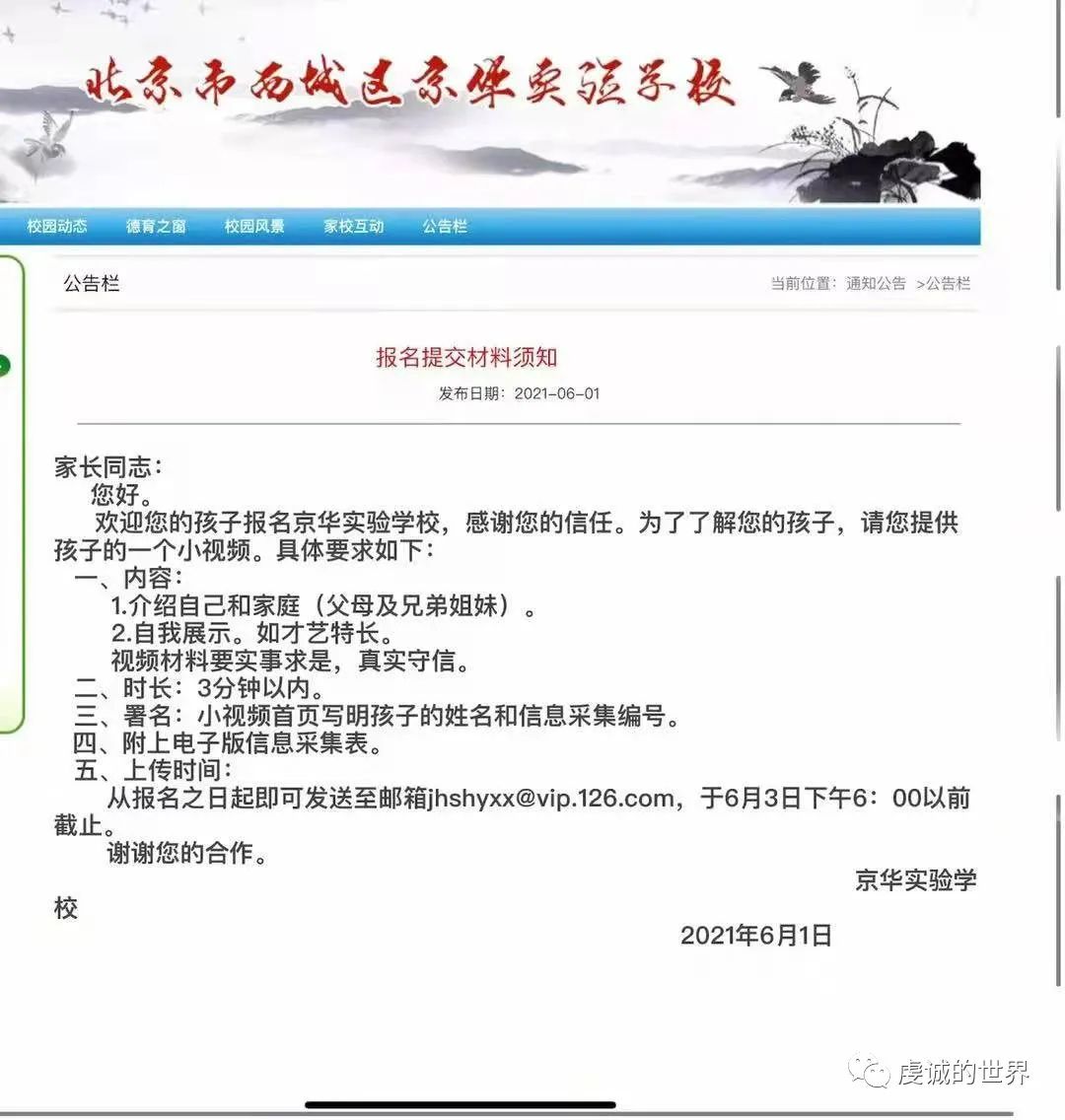 北京市西城区京华实验学校

校园动态 德育之窗 校园风景 家校互动 公告栏

公告栏

当前位置：通知公告 >公告栏

报名提交材料须知

发布日期：2021-06-01

家长同志：

您好。

欢迎您的孩子报名京华实验学校，感谢您的信任。为了了解您的孩子，请您提供孩子的一个小视频。具体要求如下：

一、内容：

1.介绍自己和家庭（父母及兄弟姐妹）。

2.自我展示。如才艺特长。

视频材料要实事求是，真实守信。

二、时长：3分钟以内。

三、署名：小视频首页写明孩子的姓名和信息采集编号。

四、附上电子版信息采集表。

五、上传时间：

从报名之日起即可发送至邮箱jhshyxx@vip.126.com，于6月3日下午6：00以前截止。

谢谢您的合作。

京华实验学校

2021年6月1日

虔诚的世界